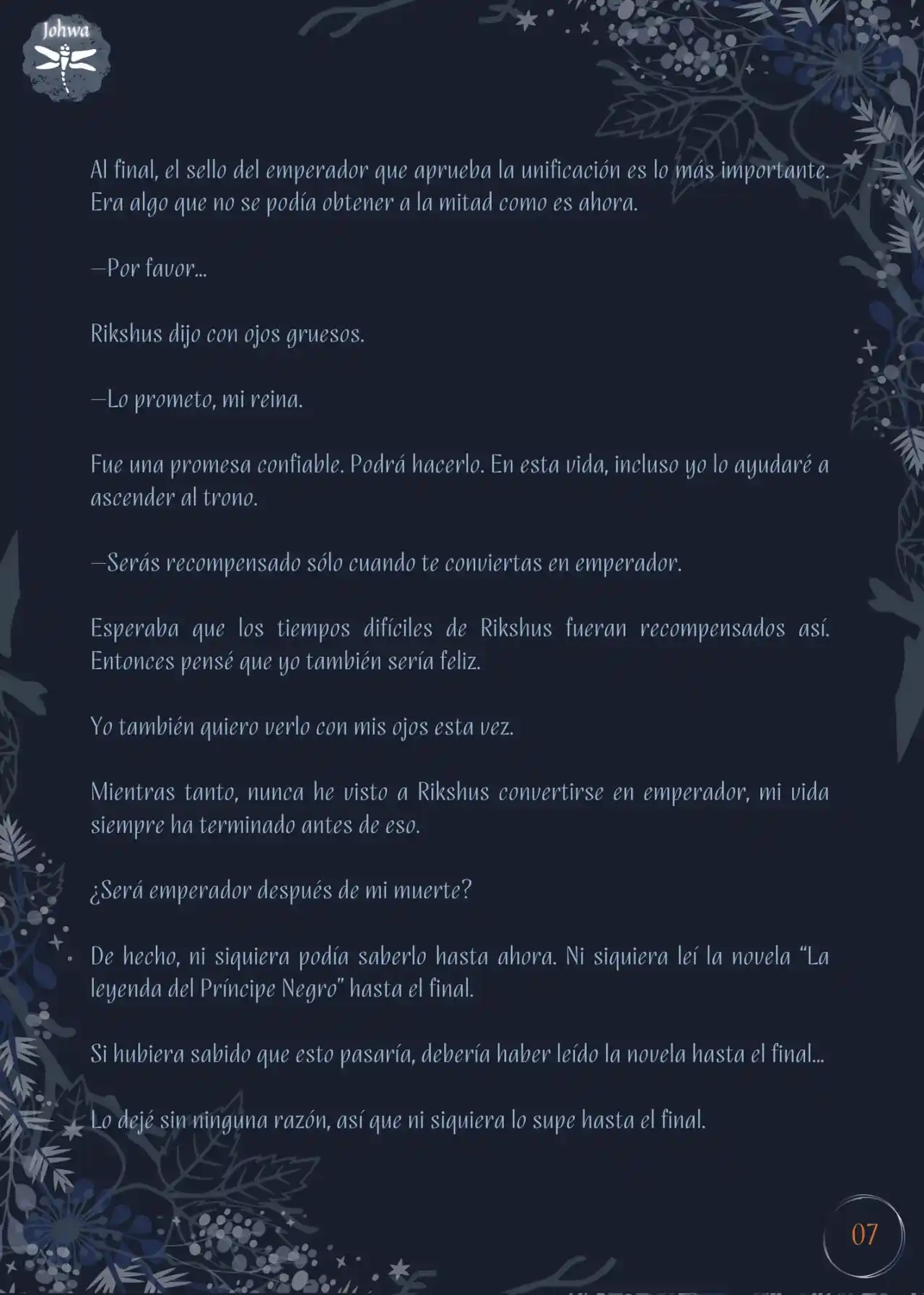 Johwa

Al final, el sello del emperador que aprueba la unificación es lo más importante. Era algo que no se podía obtener a la mitad como es ahora.

—Por favor...

Rikshus dijo con ojos gruesos.

—Lo prometo, mi reina.

Fue una promesa confiable. Podrá hacerlo. En esta vida, incluso yo lo ayudaré a ascender al trono.

—Serás recompensado sólo cuando te conviertas en emperador.

Esperaba que los tiempos difíciles de Rikshus fueran recompensados así. Entonces pensé que yo también sería feliz.

Yo también quiero verlo con mis ojos esta vez.

Mientras tanto, nunca he visto a Rikshus convertirse en emperador, mi vida siempre ha terminado antes de eso.

¿Será emperador después de mi muerte?

De hecho, ni siquiera podía saberlo hasta ahora. Ni siquiera leí la novela "La leyenda del Príncipe Negro" hasta el final.

Si hubiera sabido que esto pasaría, debería haber leído la novela hasta el final...

Lo dejé sin ninguna razón, así que ni siquiera lo supe hasta el final.

07